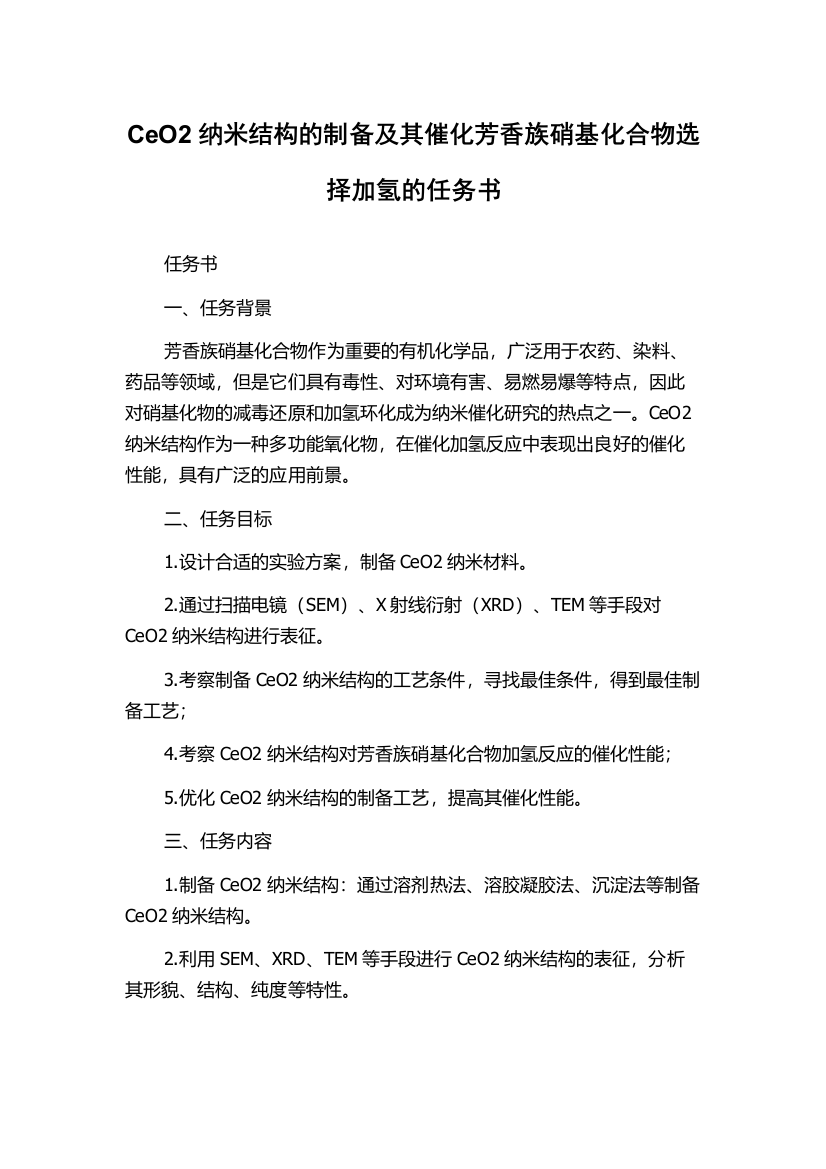 CeO2 纳米结构的制备及其催化芳香族硝基化合物选择加氢的任务书

任务书

一、任务背景

芳香族硝基化合物作为重要的有机化学品，广泛用于农药、染料、药品等领域，但是它们具有毒性、对环境有害、易燃易爆等特点，因此对硝基化物的减毒还原和加氢环化成为纳米催化研究的热点之一。CeO2 纳米结构作为一种多功能氧化物，在催化加氢反应中表现出良好的催化性能，具有广泛的应用前景。

二、任务目标

1.设计合适的实验方案，制备 CeO2 纳米材料。

2.通过扫描电镜（SEM）、X 射线衍射（XRD）、TEM 等手段对 CeO2 纳米结构进行表征。

3.考察制备 CeO2 纳米结构的工艺条件，寻找最佳条件，得到最佳制备工艺；

4.考察 CeO2 纳米结构对芳香族硝基化合物加氢反应的催化性能；

5.优化 CeO2 纳米结构的制备工艺，提高其催化性能。

三、任务内容

1.制备 CeO2 纳米结构：通过溶剂热法、溶胶凝胶法、沉淀法等制备 CeO2 纳米结构。

2.利用 SEM、XRD、TEM 等手段进行 CeO2 纳米结构的表征，分析其形貌、结构、纯度等特性。